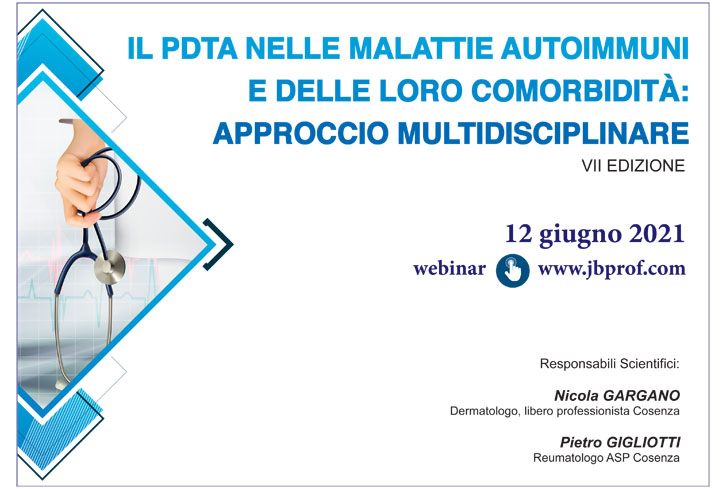 IL PDTA NELLE MALATTIE AUTOIMMUNI E DELLE LORO COMORBIDITÀ: APPROCCIO MULTIDISCIPLINARE

VII EDIZIONE

12 giugno 2021

webinar www.jbprof.com

Responsabili Scientifici:

Nicola GARGANO
Dermatologo, libero professionista Cosenza

Pietro GIGLIOTTI
Reumatologo ASP Cosenza